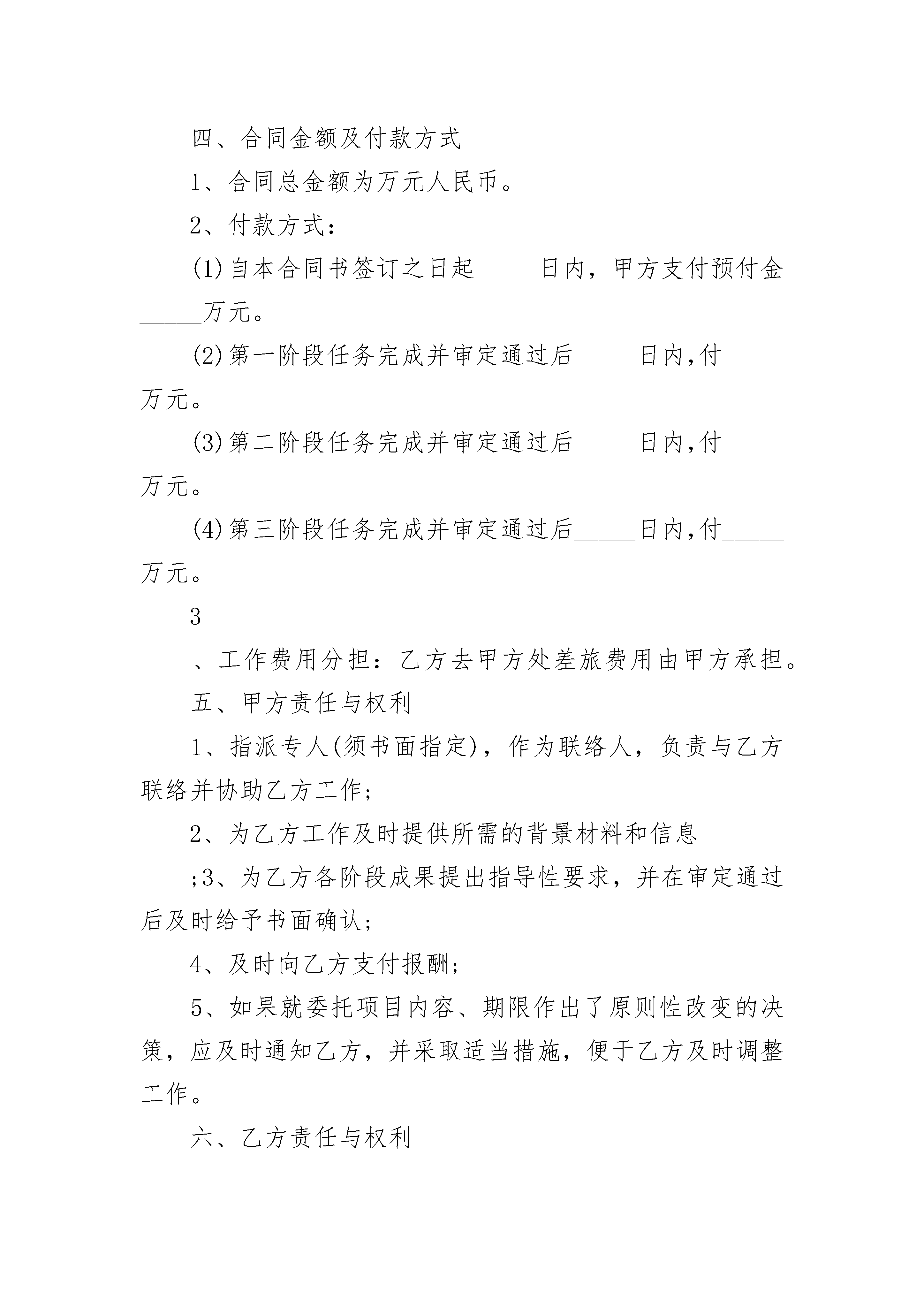 四、合同金额及付款方式

1、合同总金额为万元人民币。

2、付款方式：

(1)自本合同书签订之日起_____日内，甲方支付预付金_____万元。

(2)第一阶段任务完成并审定通过后_____日内,付_____万元。

(3)第二阶段任务完成并审定通过后_____日内,付_____万元。

(4)第三阶段任务完成并审定通过后_____日内,付_____万元。

3

、工作费用分担：乙方去甲方处差旅费用由甲方承担。

五、甲方责任与权利

1、指派专人(须书面指定)，作为联络人，负责与乙方联络并协助乙方工作;

2、为乙方工作及时提供所需的背景材料和信息

;3、为乙方各阶段成果提出指导性要求，并在审定通过后及时给予书面确认;

4、及时向乙方支付报酬;

5、如果就委托项目内容、期限作出了原则性改变的决策，应及时通知乙方，并采取适当措施，便于乙方及时调整工作。

六、乙方责任与权利